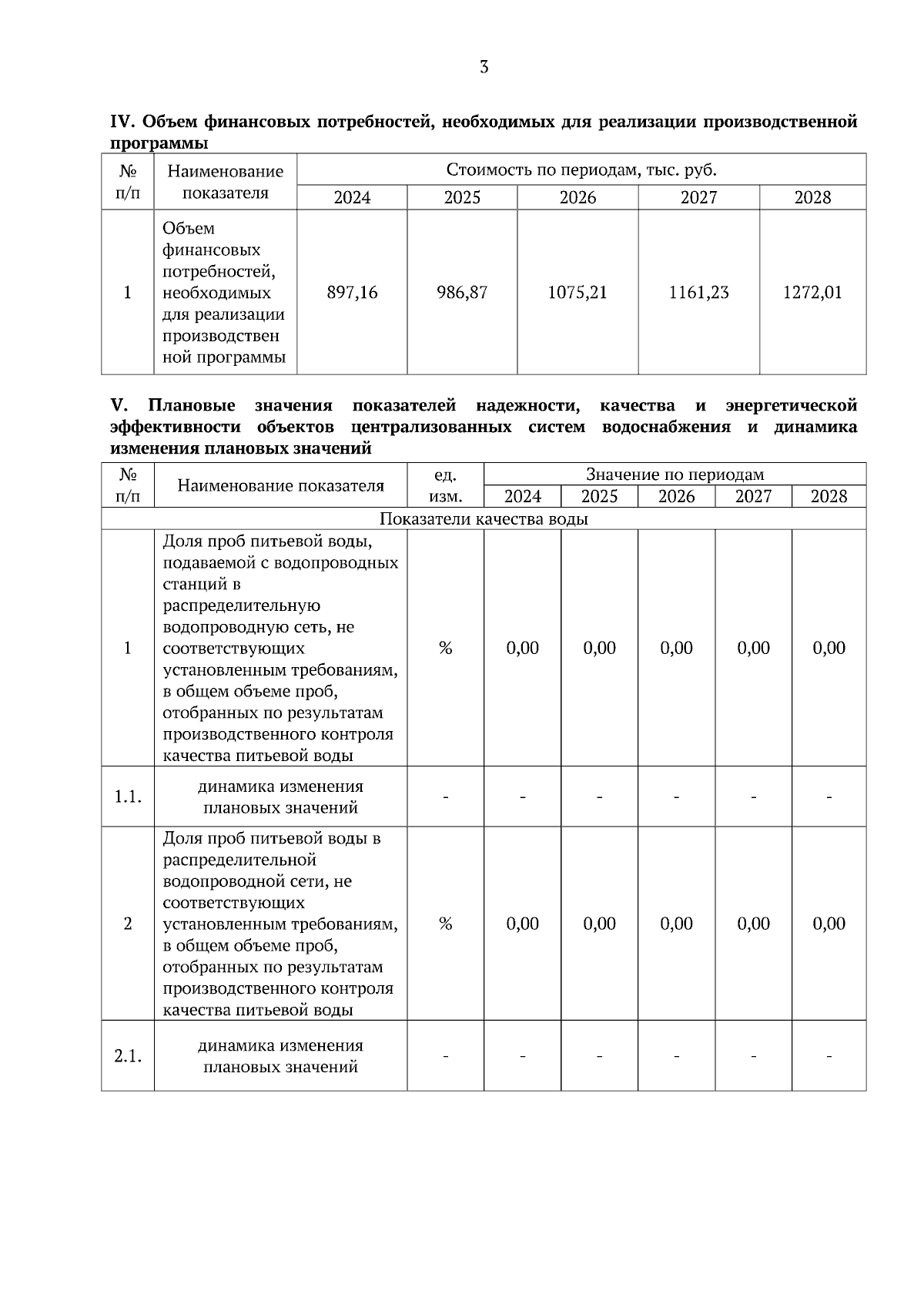 3

IV. Объем финансовых потребностей, необходимых для реализации производственной программы

| № п/п | Наименование показателя | Стоимость по периодам, тыс. руб. | | | | |
|---|---|---|---|---|---|---|
| | | 2024 | 2025 | 2026 | 2027 | 2028 |
| 1 | Объем финансовых потребностей, необходимых для реализации производственной программы | 897,16 | 986,87 | 1075,21 | 1161,23 | 1272,01 |

V. Плановые значения показателей надежности, качества и энергетической эффективности объектов централизованных систем водоснабжения и динамика изменения плановых значений

| № п/п | Наименование показателя | ед. изм. | Значение по периодам | | | | |
|---|---|---|---|---|---|---|---|
| | | | 2024 | 2025 | 2026 | 2027 | 2028 |
| Показатели качества воды | | | | | | | |
| 1 | Доля проб питьевой воды, подаваемой с водопроводных станций в распределительную водопроводную сеть, не соответствующих установленным требованиям, в общем объеме проб, отобранных по результатам производственного контроля качества питьевой воды | % | 0,00 | 0,00 | 0,00 | 0,00 | 0,00 |
| 1.1. | динамика изменения плановых значений | - | - | - | - | - | - |
| 2 | Доля проб питьевой воды в распределительной водопроводной сети, не соответствующих установленным требованиям, в общем объеме проб, отобранных по результатам производственного контроля качества питьевой воды | % | 0,00 | 0,00 | 0,00 | 0,00 | 0,00 |
| 2.1. | динамика изменения плановых значений | - | - | - | - | - | - |